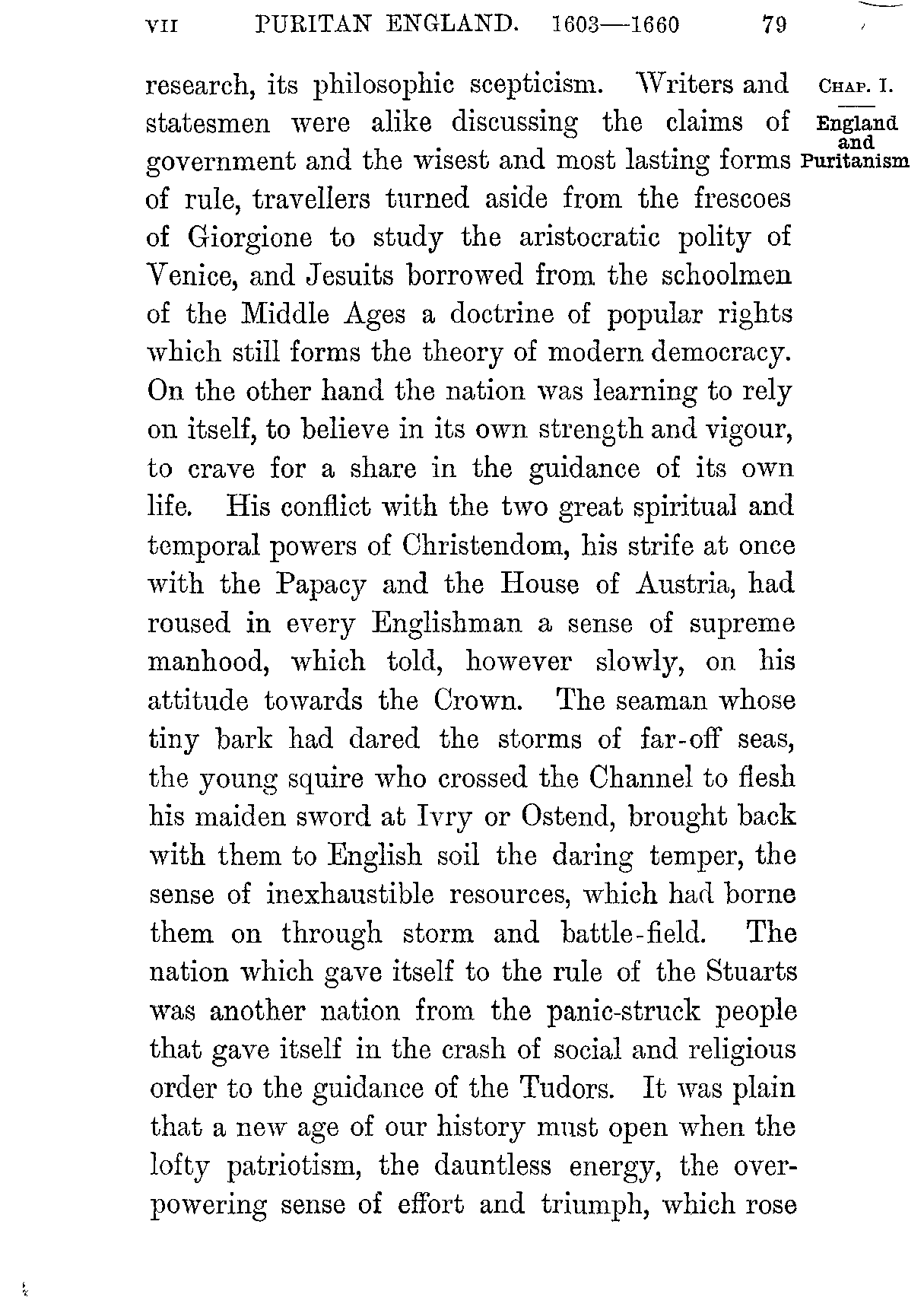 VII PURITAN ENGLAND. 1603—1660 79

CHAP. I.

England and Puritanism

research, its philosophic scepticism. Writers and statesmen were alike discussing the claims of government and the wisest and most lasting forms of rule, travellers turned aside from the frescoes of Giorgione to study the aristocratic polity of Venice, and Jesuits borrowed from the schoolmen of the Middle Ages a doctrine of popular rights which still forms the theory of modern democracy. On the other hand the nation was learning to rely on itself, to believe in its own strength and vigour, to crave for a share in the guidance of its own life. His conflict with the two great spiritual and temporal powers of Christendom, his strife at once with the Papacy and the House of Austria, had roused in every Englishman a sense of supreme manhood, which told, however slowly, on his attitude towards the Crown. The seaman whose tiny bark had dared the storms of far-off seas, the young squire who crossed the Channel to flesh his maiden sword at Ivry or Ostend, brought back with them to English soil the daring temper, the sense of inexhaustible resources, which had borne them on through storm and battle-field. The nation which gave itself to the rule of the Stuarts was another nation from the panic-struck people that gave itself in the crash of social and religious order to the guidance of the Tudors. It was plain that a new age of our history must open when the lofty patriotism, the dauntless energy, the overpowering sense of effort and triumph, which rose